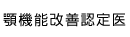 顎機能改善認定医